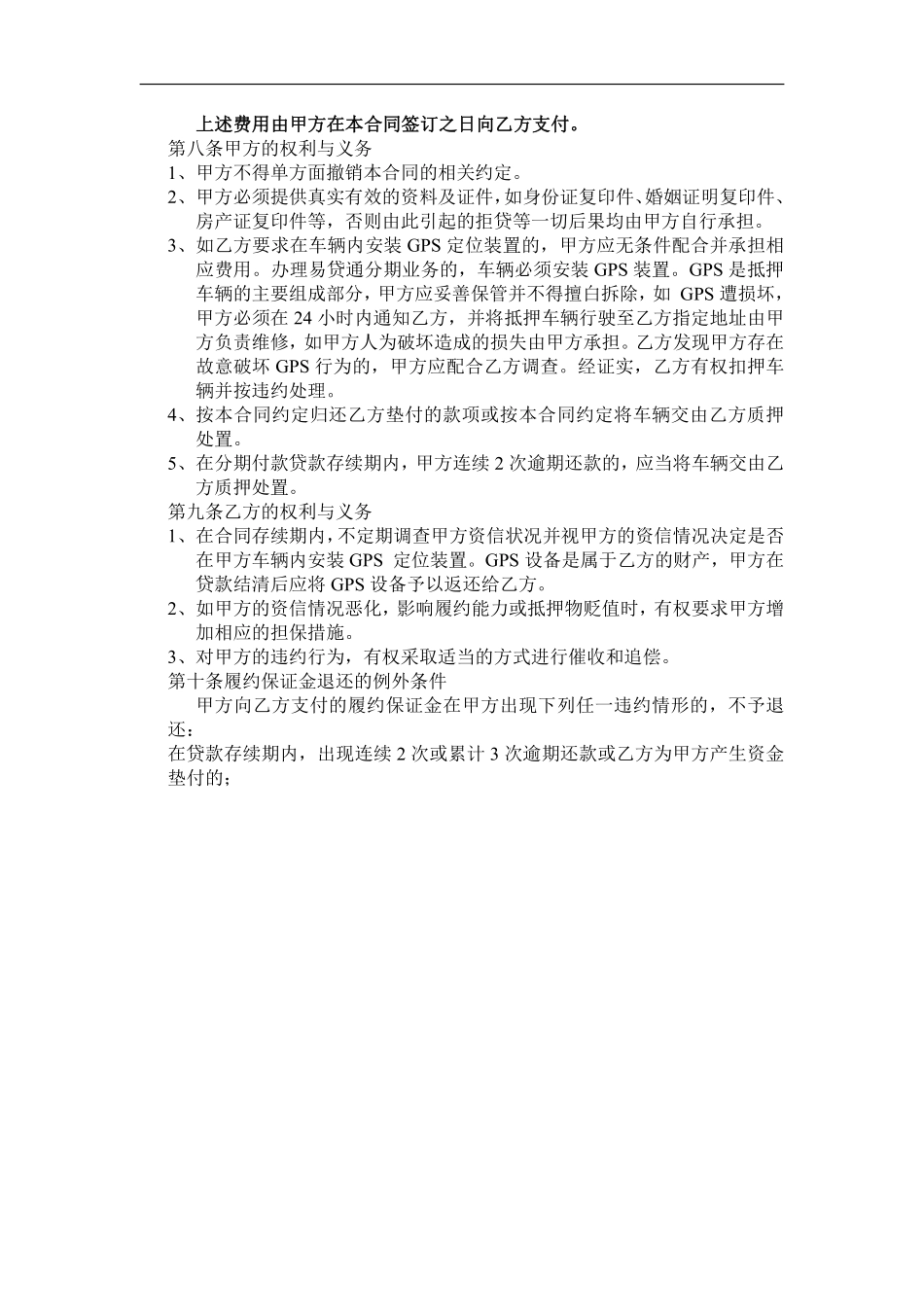 上述费用由甲方在本合同签订之日向乙方支付。

第八条甲方的权利与义务

1、甲方不得单方面撤销本合同的相关约定。

2、甲方必须提供真实有效的资料及证件，如身份证复印件、婚姻证明复印件、房产证复印件等，否则由此引起的拒贷等一切后果均由甲方自行承担。

3、如乙方要求在车辆内安装 GPS 定位装置的，甲方应无条件配合并承担相应费用。办理易贷通分期业务的，车辆必须安装 GPS 装置。GPS 是抵押车辆的主要组成部分，甲方应妥善保管并不得擅自拆除，如 GPS 遭损坏，甲方必须在 24 小时内通知乙方，并将抵押车辆行驶至乙方指定地址由甲方负责维修，如甲方人为破坏造成的损失由甲方承担。乙方发现甲方存在故意破坏 GPS 行为的，甲方应配合乙方调查。经证实，乙方有权扣押车辆并按违约处理。

4、按本合同约定归还乙方垫付的款项或按本合同约定将车辆交由乙方质押处置。

5、在分期付款贷款存续期内，甲方连续 2 次逾期还款的，应当将车辆交由乙方质押处置。

第九条乙方的权利与义务

1、在合同存续期内，不定期调查甲方资信状况并视甲方的资信情况决定是否在甲方车辆内安装 GPS 定位装置。GPS 设备是属于乙方的财产，甲方在贷款结清后应将 GPS 设备予以返还给乙方。

2、如甲方的资信情况恶化，影响履约能力或抵押物贬值时，有权要求甲方增加相应的担保措施。

3、对甲方的违约行为，有权采取适当的方式进行催收和追偿。

第十条履约保证金退还的例外条件

甲方向乙方支付的履约保证金在甲方出现下列任一违约情形的，不予退还：

在贷款存续期内，出现连续 2 次或累计 3 次逾期还款或乙方为甲方产生资金垫付的；